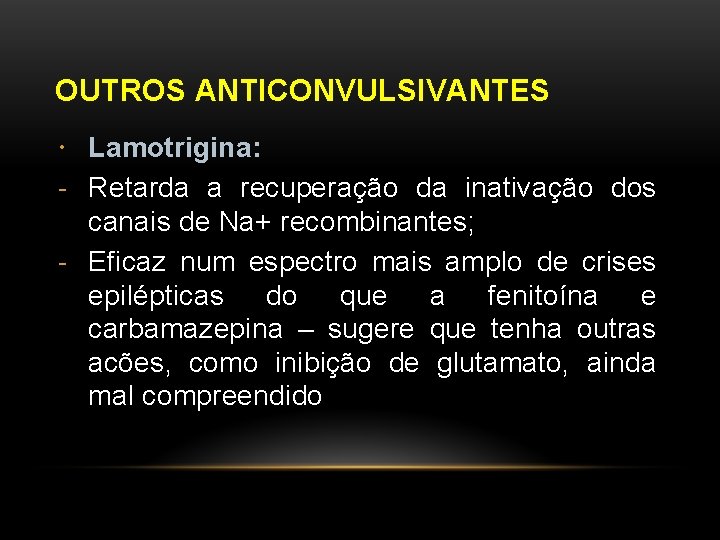 OUTROS ANTICONVULSIVANTES

• Lamotrigina:
- Retarda a recuperação da inativação dos canais de Na+ recombinantes;
- Eficaz num espectro mais amplo de crises epilépticas do que a fenitoína e carbamazepina – sugere que tenha outras acões, como inibição de glutamato, ainda mal compreendido